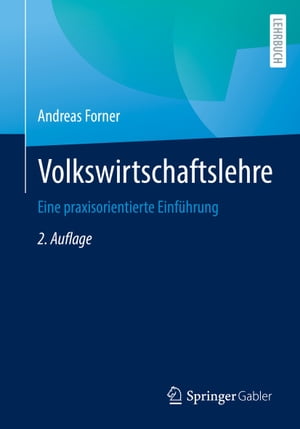 LEHRBUCH

Andreas Forner

Volkswirtschaftslehre

Eine praxisorientierte Einführung

2. Auflage

Springer Gabler